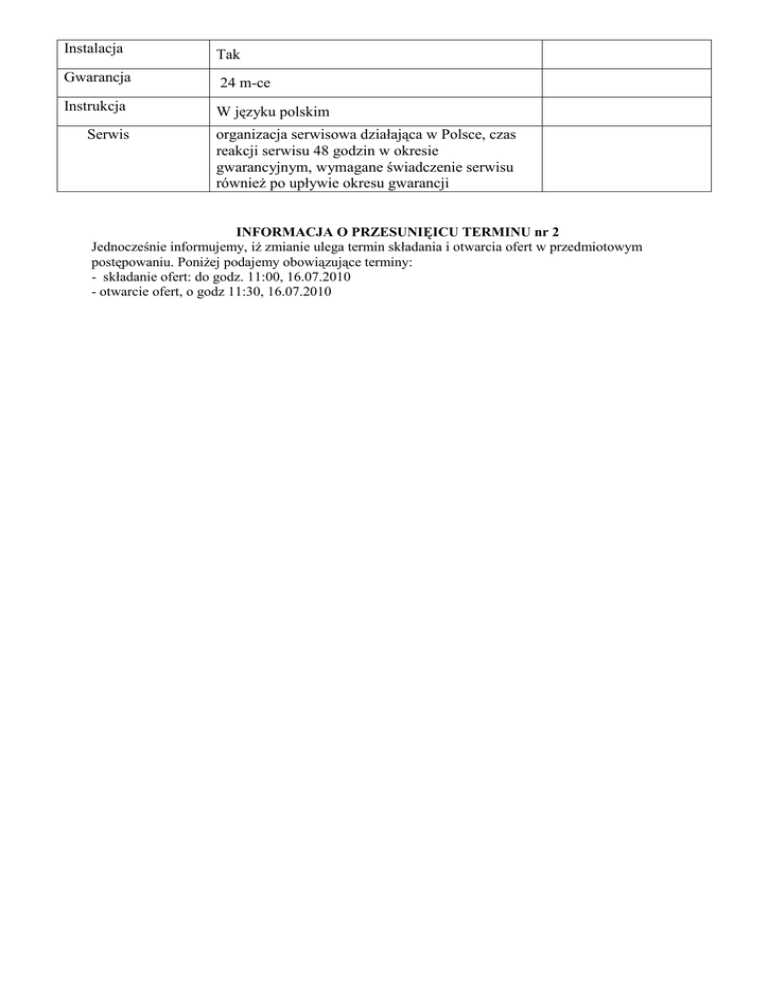 | Instalacja | Tak | |
|---|---|---|
| Gwarancja | 24 m-ce | |
| Instrukcja | W języku polskim | |
| Serwis | organizacja serwisowa działająca w Polsce, czas reakcji serwisu 48 godzin w okresie gwarancyjnym, wymagane świadczenie serwisu również po upływie okresu gwarancji | |

INFORMACJA O PRZESUNIĘICU TERMINU nr 2
Jednocześnie informujemy, iż zmianie ulega termin składania i otwarcia ofert w przedmiotowym postępowaniu. Poniżej podajemy obowiązujące terminy:
- składanie ofert: do godz. 11:00, 16.07.2010
- otwarcie ofert, o godz 11:30, 16.07.2010